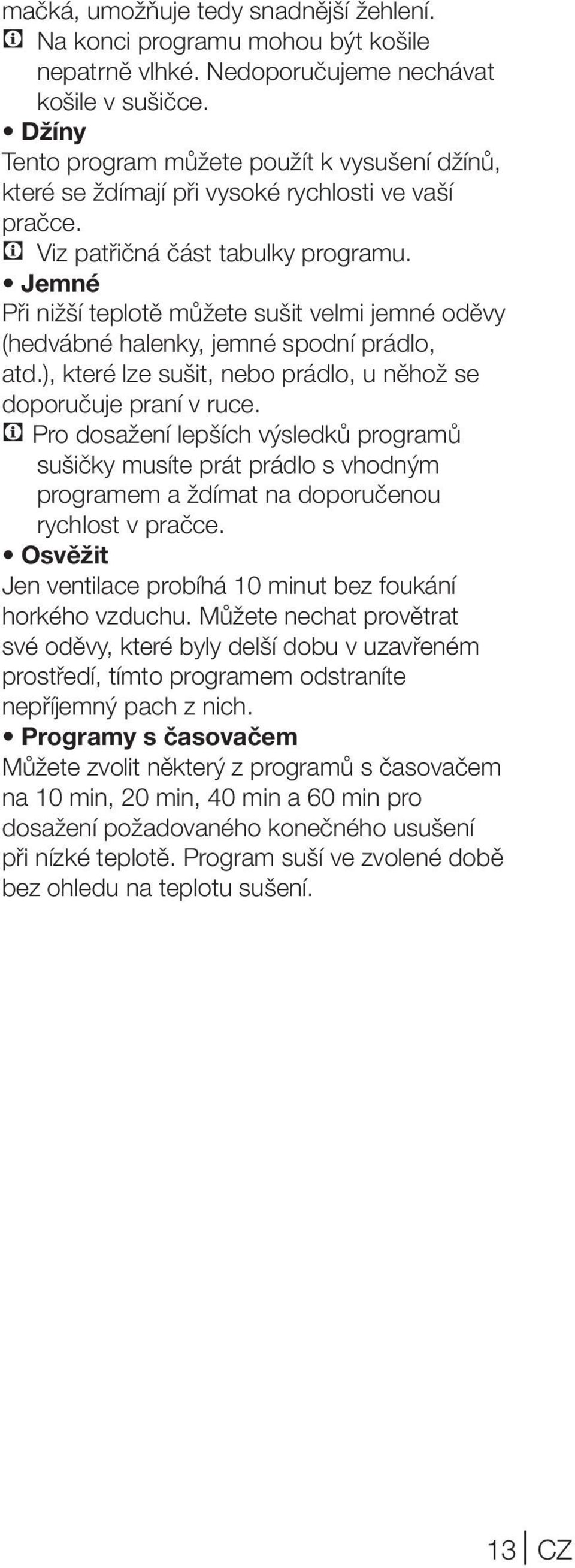 mačká, umožňuje tedy snadnější žehlení.
Na konci programu mohou být košile nepatrně vlhké. Nedoporučujeme nechávat košile v sušičce.

• Džíny
Tento program můžete použít k vysušení džínů, které se ždímají při vysoké rychlosti ve vaší pračce.
Viz patřičná část tabulky programu.

• Jemné
Při nižší teplotě můžete sušit velmi jemné oděvy (hedvábné halenky, jemné spodní prádlo, atd.), které lze sušit, nebo prádlo, u něhož se doporučuje praní v ruce.
Pro dosažení lepších výsledků programů sušičky musíte prát prádlo s vhodným programem a ždímat na doporučenou rychlost v pračce.

• Osvěžit
Jen ventilace probíhá 10 minut bez foukání horkého vzduchu. Můžete nechat provětrat své oděvy, které byly delší dobu v uzavřeném prostředí, tímto programem odstraníte nepříjemný pach z nich.

• Programy s časovačem
Můžete zvolit některý z programů s časovačem na 10 min, 20 min, 40 min a 60 min pro dosažení požadovaného konečného usušení při nízké teplotě. Program suší ve zvolené době bez ohledu na teplotu sušení.

13 CZ